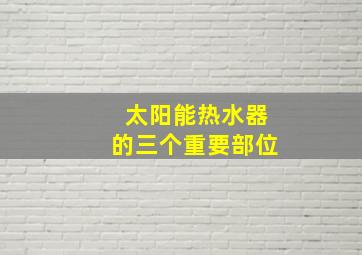 太阳能热水器
的三个重要部位